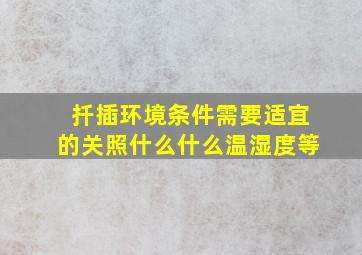 扦插环境条件需要适宜的关照什么什么温湿度等